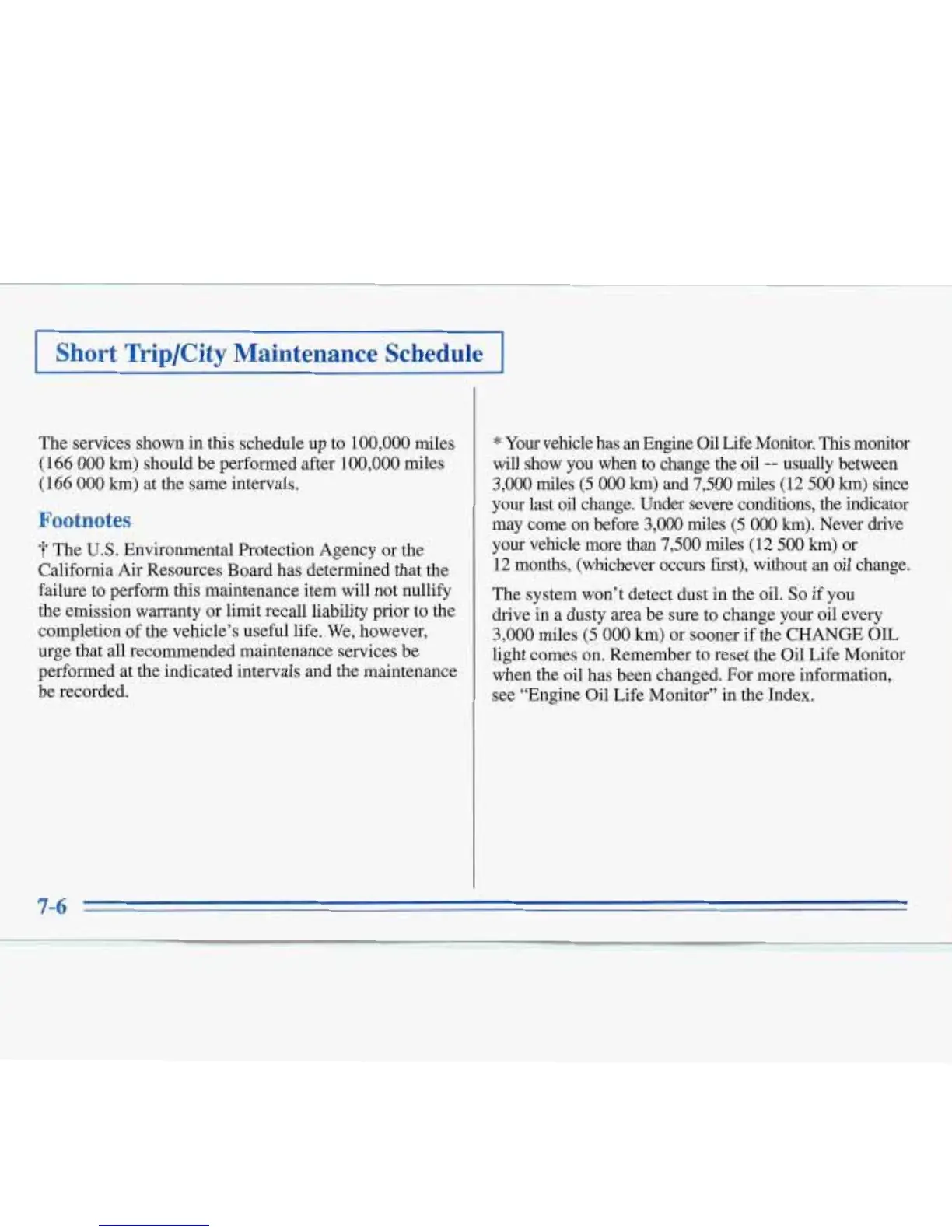 Short Trip/City Maintenance Schedule

The services shown in this schedule up to 100,000 miles (166 000 km) should be performed after 100,000 miles (166 000 km) at the same intervals.

Footnotes

† The U.S. Environmental Protection Agency or the California Air Resources Board has determined that the failure to perform this maintenance item will not nullify the emission warranty or limit recall liability prior to the completion of the vehicle's useful life. We, however, urge that all recommended maintenance services be performed at the indicated intervals and the maintenance be recorded.

* Your vehicle has an Engine Oil Life Monitor. This monitor will show you when to change the oil -- usually between 3,000 miles (5 000 km) and 7,500 miles (12 500 km) since your last oil change. Under severe conditions, the indicator may come on before 3,000 miles (5 000 km). Never drive your vehicle more than 7,500 miles (12 500 km) or 12 months, (whichever occurs first), without an oil change.

The system won't detect dust in the oil. So if you drive in a dusty area be sure to change your oil every 3,000 miles (5 000 km) or sooner if the CHANGE OIL light comes on. Remember to reset the Oil Life Monitor when the oil has been changed. For more information, see "Engine Oil Life Monitor" in the Index.

7-6